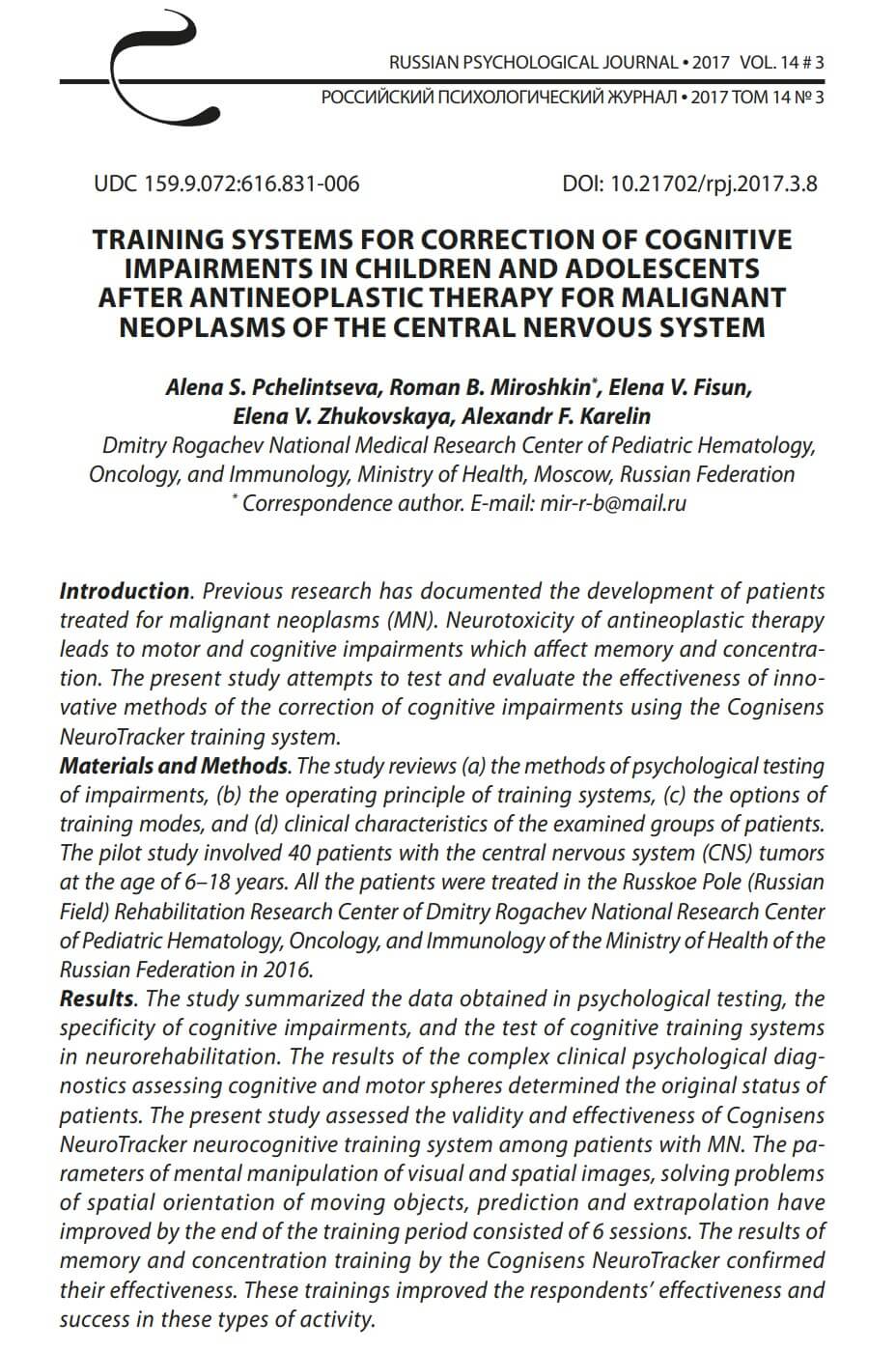 RUSSIAN PSYCHOLOGICAL JOURNAL • 2017 VOL. 14 # 3
РОССИЙСКИЙ ПСИХОЛОГИЧЕСКИЙ ЖУРНАЛ • 2017 ТОМ 14 № 3

UDC 159.9.072:616.831-006

DOI: 10.21702/rpj.2017.3.8

TRAINING SYSTEMS FOR CORRECTION OF COGNITIVE IMPAIRMENTS IN CHILDREN AND ADOLESCENTS AFTER ANTINEOPLASTIC THERAPY FOR MALIGNANT NEOPLASMS OF THE CENTRAL NERVOUS SYSTEM

Alena S. Pchelintseva, Roman B. Miroshkin$^{*}$, Elena V. Fisun, Elena V. Zhukovskaya, Alexandr F. Karelin
Dmitry Rogachev National Medical Research Center of Pediatric Hematology, Oncology, and Immunology, Ministry of Health, Moscow, Russian Federation
$^{*}$ Correspondence author. E-mail: mir-r-b@mail.ru

Introduction. Previous research has documented the development of patients treated for malignant neoplasms (MN). Neurotoxicity of antineoplastic therapy leads to motor and cognitive impairments which affect memory and concentration. The present study attempts to test and evaluate the effectiveness of innovative methods of the correction of cognitive impairments using the Cognisens NeuroTracker training system.
Materials and Methods. The study reviews (a) the methods of psychological testing of impairments, (b) the operating principle of training systems, (c) the options of training modes, and (d) clinical characteristics of the examined groups of patients. The pilot study involved 40 patients with the central nervous system (CNS) tumors at the age of 6–18 years. All the patients were treated in the Russkoe Pole (Russian Field) Rehabilitation Research Center of Dmitry Rogachev National Research Center of Pediatric Hematology, Oncology, and Immunology of the Ministry of Health of the Russian Federation in 2016.
Results. The study summarized the data obtained in psychological testing, the specificity of cognitive impairments, and the test of cognitive training systems in neurorehabilitation. The results of the complex clinical psychological diagnostics assessing cognitive and motor spheres determined the original status of patients. The present study assessed the validity and effectiveness of Cognisens NeuroTracker neurocognitive training system among patients with MN. The parameters of mental manipulation of visual and spatial images, solving problems of spatial orientation of moving objects, prediction and extrapolation have improved by the end of the training period consisted of 6 sessions. The results of memory and concentration training by the Cognisens NeuroTracker confirmed their effectiveness. These trainings improved the respondents' effectiveness and success in these types of activity.